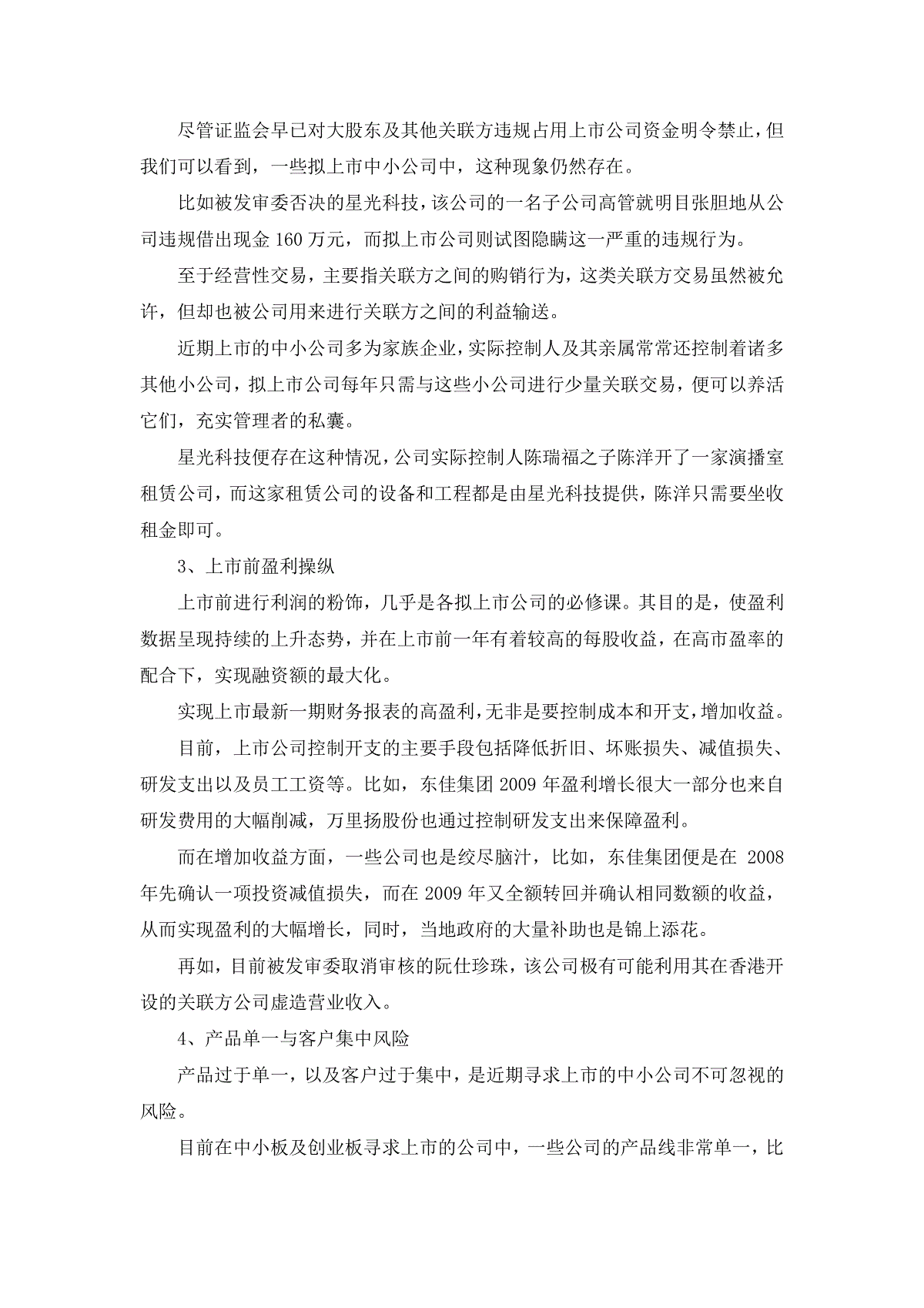 尽管证监会早已对大股东及其他关联方违规占用上市公司资金明令禁止，但我们可以看到，一些拟上市中小公司中，这种现象仍然存在。

比如被发审委否决的星光科技，该公司的一名子公司高管就明目张胆地从公司违规借出现金 160 万元，而拟上市公司则试图隐瞒这一严重的违规行为。

至于经营性交易，主要指关联方之间的购销行为，这类关联方交易虽然被允许，但却也被公司用来进行关联方之间的利益输送。

近期上市的中小公司多为家族企业，实际控制人及其亲属常常还控制着诸多其他小公司，拟上市公司每年只需与这些小公司进行少量关联交易，便可以养活它们，充实管理者的私囊。

星光科技便存在这种情况，公司实际控制人陈瑞福之子陈洋开了一家演播室租赁公司，而这家租赁公司的设备和工程都是由星光科技提供，陈洋只需要坐收租金即可。

3、上市前盈利操纵

上市前进行利润的粉饰，几乎是各拟上市公司的必修课。其目的是，使盈利数据呈现持续的上升态势，并在上市前一年有着较高的每股收益，在高市盈率的配合下，实现融资额的最大化。

实现上市最新一期财务报表的高盈利，无非是要控制成本和开支，增加收益。

目前，上市公司控制开支的主要手段包括降低折旧、坏账损失、减值损失、研发支出以及员工工资等。比如，东佳集团 2009 年盈利增长很大一部分也来自研发费用的大幅削减，万里扬股份也通过控制研发支出来保障盈利。

而在增加收益方面，一些公司也是绞尽脑汁，比如，东佳集团便是在 2008 年先确认一项投资减值损失，而在 2009 年又全额转回并确认相同数额的收益，从而实现盈利的大幅增长，同时，当地政府的大量补助也是锦上添花。

再如，目前被发审委取消审核的阮仕珍珠，该公司极有可能利用其在香港开设的关联方公司虚造营业收入。

4、产品单一与客户集中风险

产品过于单一，以及客户过于集中，是近期寻求上市的中小公司不可忽视的风险。

目前在中小板及创业板寻求上市的公司中，一些公司的产品线非常单一，比